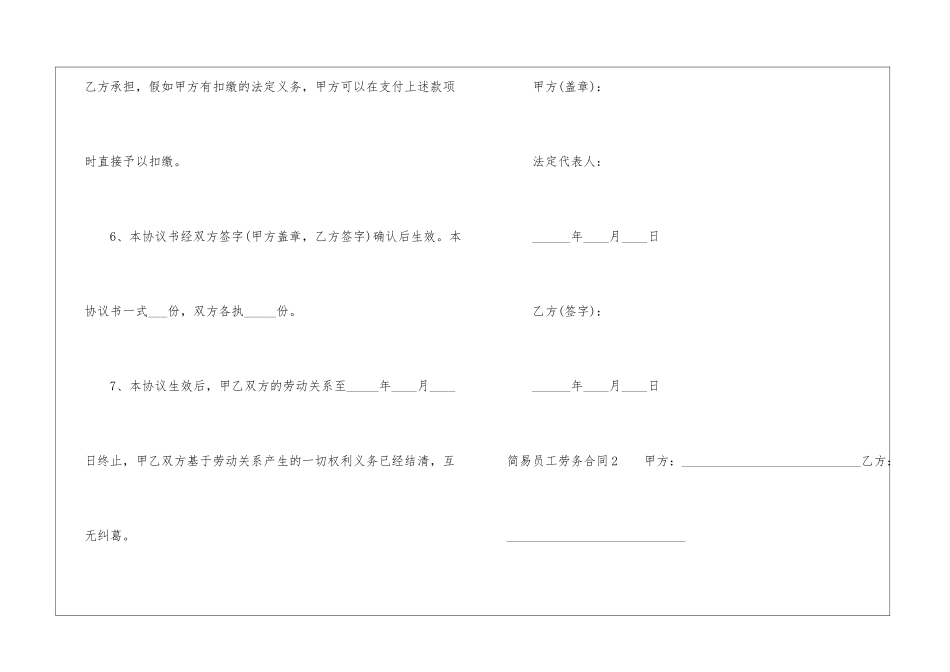 乙方承担，假如甲方有扣缴的法定义务，甲方可以在支付上述款项时直接予以扣缴。

6、本协议书经双方签字(甲方盖章，乙方签字)确认后生效。本协议书一式____份，双方各执____份。

7、本协议生效后，甲乙双方的劳动关系至____年____月____日终止，甲乙双方基于劳动关系产生的一切权利义务已经结清，互无纠葛。

甲方(盖章)：

法定代表人：

____年____月____日

乙方(签字)：

____年____月____日

简易员工劳务合同2 甲方：____乙方：____